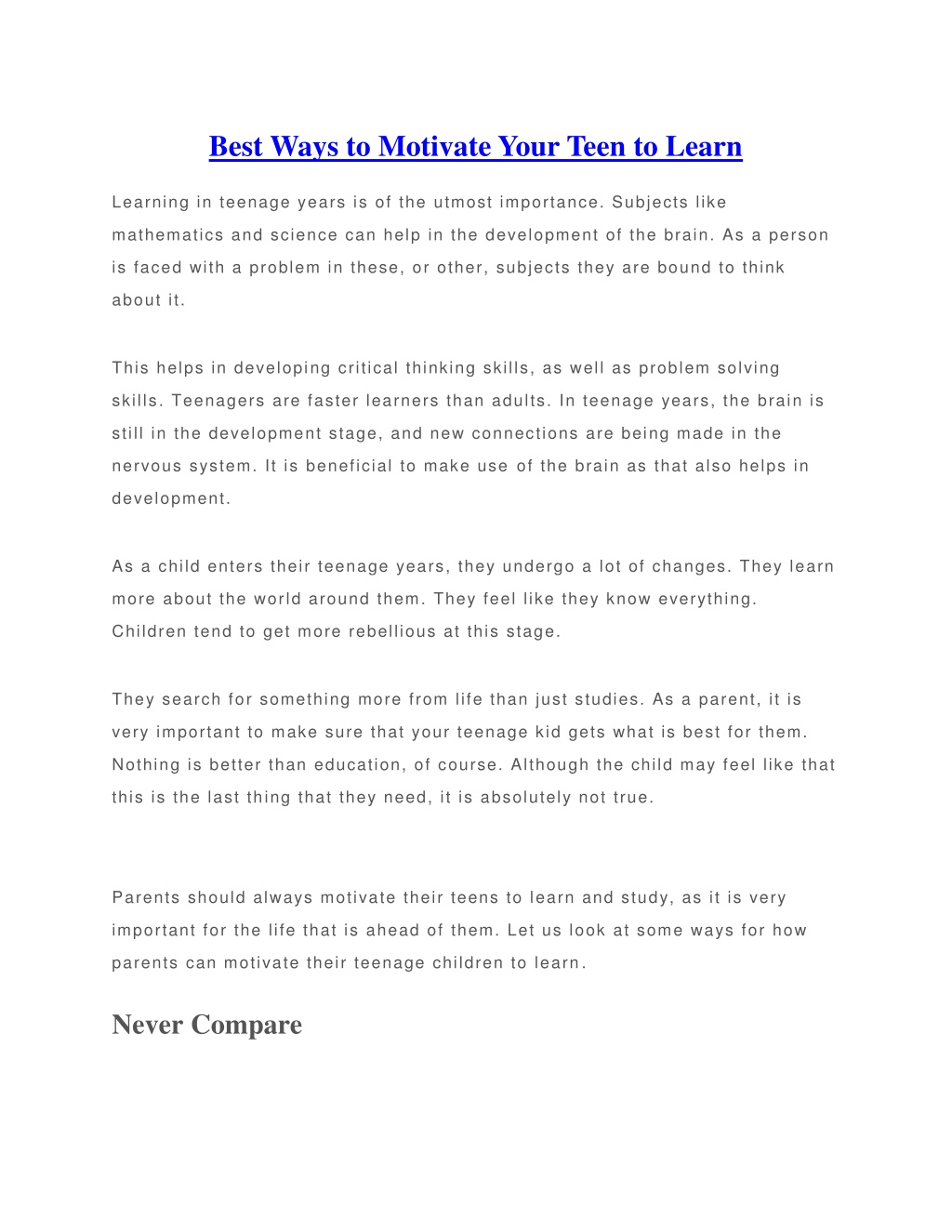 Best Ways to Motivate Your Teen to Learn

Learning in teenage years is of the utmost importance. Subjects like mathematics and science can help in the development of the brain. As a person is faced with a problem in these, or other, subjects they are bound to think about it.

This helps in developing critical thinking skills, as well as problem solving skills. Teenagers are faster learners than adults. In teenage years, the brain is still in the development stage, and new connections are being made in the nervous system. It is beneficial to make use of the brain as that also helps in development.

As a child enters their teenage years, they undergo a lot of changes. They learn more about the world around them. They feel like they know everything. Children tend to get more rebellious at this stage.

They search for something more from life than just studies. As a parent, it is very important to make sure that your teenage kid gets what is best for them. Nothing is better than education, of course. Although the child may feel like that this is the last thing that they need, it is absolutely not true.

Parents should always motivate their teens to learn and study, as it is very important for the life that is ahead of them. Let us look at some ways for how parents can motivate their teenage children to learn.

Never Compare